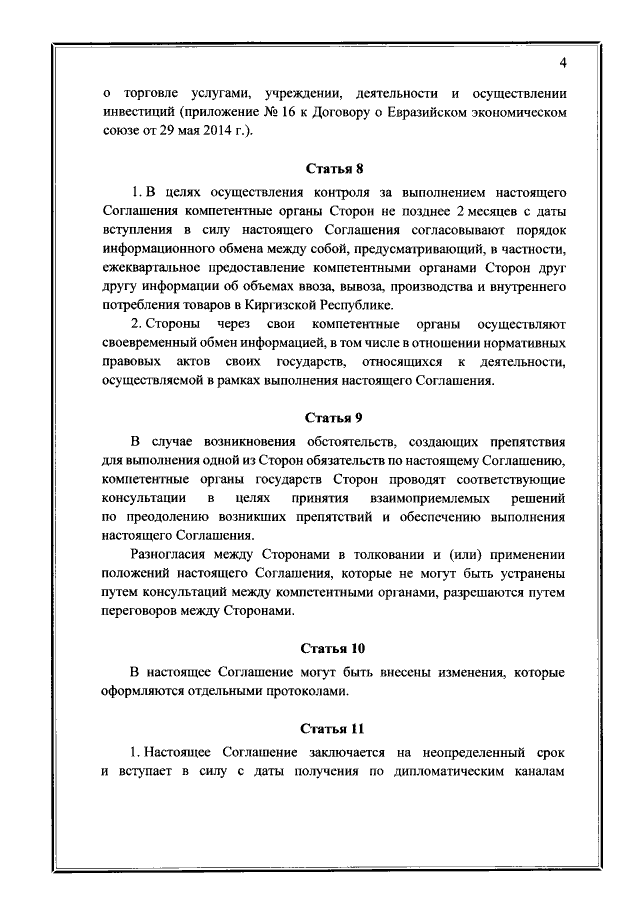 4

о торговле услугами, учреждении, деятельности и осуществлении инвестиций (приложение № 16 к Договору о Евразийском экономическом союзе от 29 мая 2014 г.).

Статья 8

1. В целях осуществления контроля за выполнением настоящего Соглашения компетентные органы Сторон не позднее 2 месяцев с даты вступления в силу настоящего Соглашения согласовывают порядок информационного обмена между собой, предусматривающий, в частности, ежеквартальное предоставление компетентными органами Сторон друг другу информации об объемах ввоза, вывоза, производства и внутреннего потребления товаров в Киргизской Республике.

2. Стороны через свои компетентные органы осуществляют своевременный обмен информацией, в том числе в отношении нормативных правовых актов своих государств, относящихся к деятельности, осуществляемой в рамках выполнения настоящего Соглашения.

Статья 9

В случае возникновения обстоятельств, создающих препятствия для выполнения одной из Сторон обязательств по настоящему Соглашению, компетентные органы государств Сторон проводят соответствующие консультации в целях принятия взаимоприемлемых решений по преодолению возникших препятствий и обеспечению выполнения настоящего Соглашения.

Разногласия между Сторонами в толковании и (или) применении положений настоящего Соглашения, которые не могут быть устранены путем консультаций между компетентными органами, разрешаются путем переговоров между Сторонами.

Статья 10

В настоящее Соглашение могут быть внесены изменения, которые оформляются отдельными протоколами.

Статья 11

1. Настоящее Соглашение заключается на неопределенный срок и вступает в силу с даты получения по дипломатическим каналам